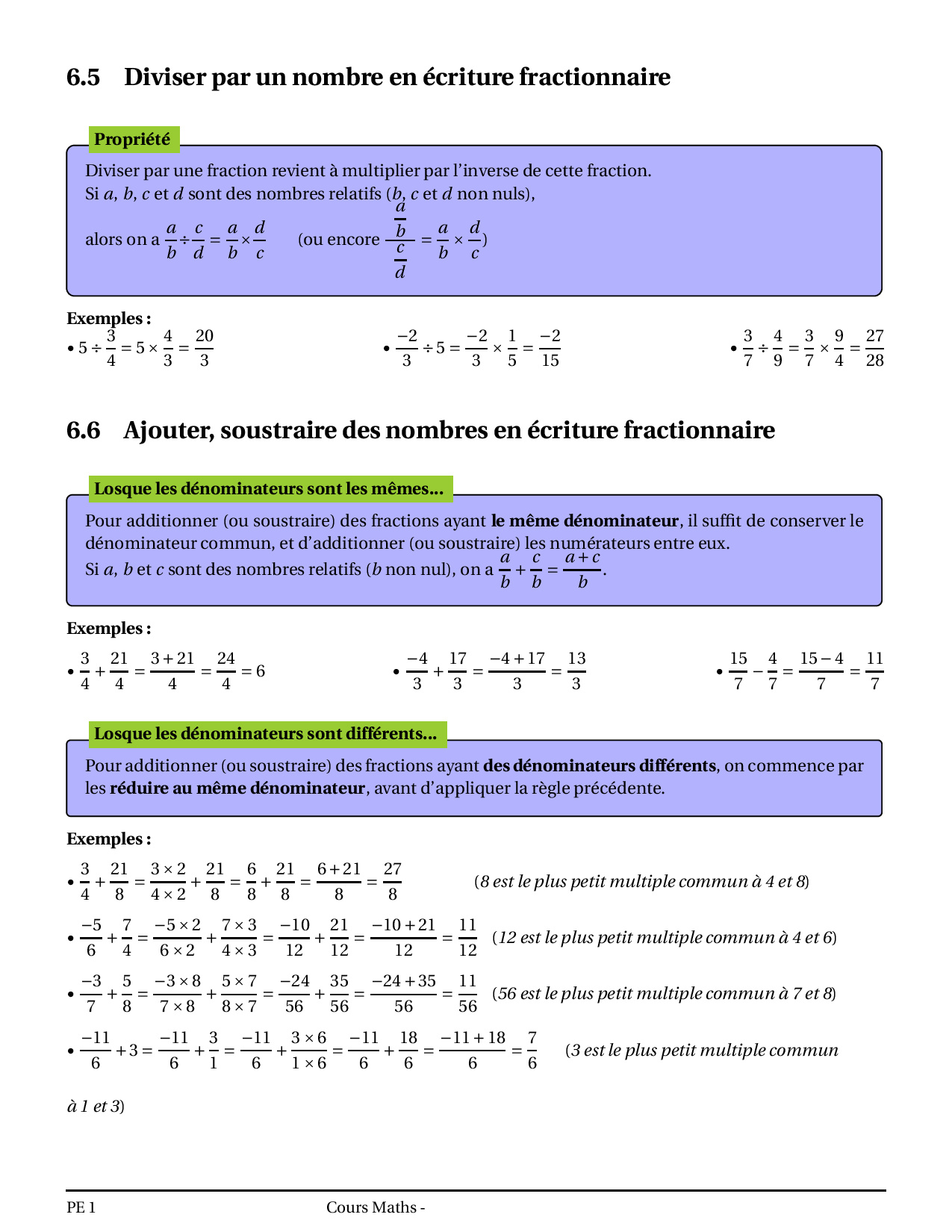 6.5 Diviser par un nombre en écriture fractionnaire

Propriété

Diviser par une fraction revient à multiplier par l'inverse de cette fraction.
Si $a$, $b$, $c$ et $d$ sont des nombres relatifs ($b$, $c$ et $d$ non nuls),

alors on a $\frac{a}{b} \div \frac{c}{d} = \frac{a}{b} \times \frac{d}{c}$ (ou encore $\frac{\frac{a}{b}}{\frac{c}{d}} = \frac{a}{b} \times \frac{d}{c}$)

Exemples :
• $5 \div \frac{3}{4} = 5 \times \frac{4}{3} = \frac{20}{3}$
• $\frac{-2}{3} \div 5 = \frac{-2}{3} \times \frac{1}{5} = \frac{-2}{15}$
• $\frac{3}{7} \div \frac{4}{9} = \frac{3}{7} \times \frac{9}{4} = \frac{27}{28}$

6.6 Ajouter, soustraire des nombres en écriture fractionnaire

Losque les dénominateurs sont les mêmes...

Pour additionner (ou soustraire) des fractions ayant le même dénominateur, il suffit de conserver le dénominateur commun, et d'additionner (ou soustraire) les numérateurs entre eux.
Si $a$, $b$ et $c$ sont des nombres relatifs ($b$ non nul), on a $\frac{a}{b} + \frac{c}{b} = \frac{a+c}{b}$.

Exemples :
• $\frac{3}{4} + \frac{21}{4} = \frac{3+21}{4} = \frac{24}{4} = 6$
• $\frac{-4}{3} + \frac{17}{3} = \frac{-4+17}{3} = \frac{13}{3}$
• $\frac{15}{7} - \frac{4}{7} = \frac{15-4}{7} = \frac{11}{7}$

Losque les dénominateurs sont différents...

Pour additionner (ou soustraire) des fractions ayant des dénominateurs différents, on commence par les réduire au même dénominateur, avant d'appliquer la règle précédente.

Exemples :
• $\frac{3}{4} + \frac{21}{8} = \frac{3 \times 2}{4 \times 2} + \frac{21}{8} = \frac{6}{8} + \frac{21}{8} = \frac{6+21}{8} = \frac{27}{8}$ (8 est le plus petit multiple commun à 4 et 8)
• $\frac{-5}{6} + \frac{7}{4} = \frac{-5 \times 2}{6 \times 2} + \frac{7 \times 3}{4 \times 3} = \frac{-10}{12} + \frac{21}{12} = \frac{-10+21}{12} = \frac{11}{12}$ (12 est le plus petit multiple commun à 4 et 6)
• $\frac{-3}{7} + \frac{5}{8} = \frac{-3 \times 8}{7 \times 8} + \frac{5 \times 7}{8 \times 7} = \frac{-24}{56} + \frac{35}{56} = \frac{-24+35}{56} = \frac{11}{56}$ (56 est le plus petit multiple commun à 7 et 8)
• $\frac{-11}{6} + 3 = \frac{-11}{6} + \frac{3}{1} = \frac{-11}{6} + \frac{3 \times 6}{1 \times 6} = \frac{-11}{6} + \frac{18}{6} = \frac{-11+18}{6} = \frac{7}{6}$ (3 est le plus petit multiple commun à 1 et 3)

PE 1 Cours Maths -